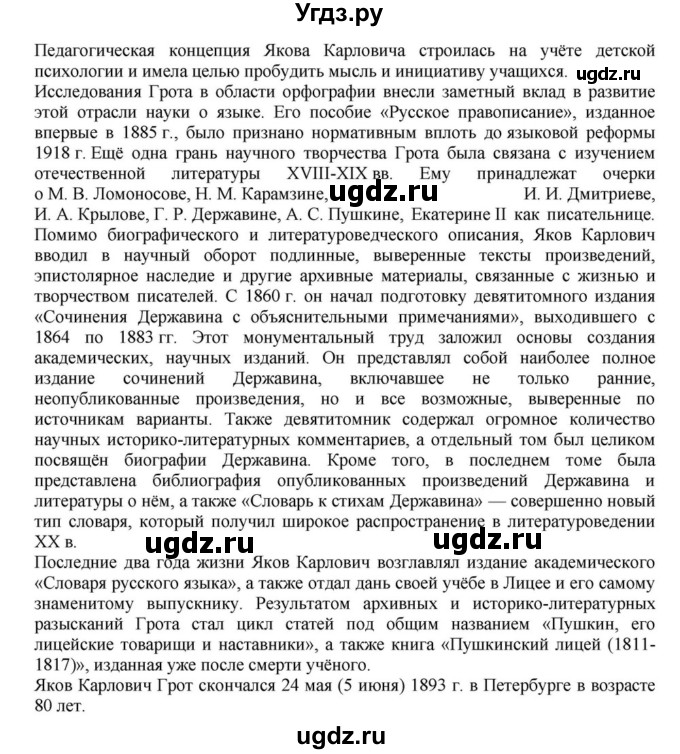 Угдз.ру

Педагогическая концепция Якова Карловича строилась на учёте детской психологии и имела целью пробудить мысль и инициативу учащихся. ugdz.ru
Исследования Грота в области орфографии внесли заметный вклад в развитие этой отрасли науки о языке. Его пособие «Русское правописание», изданное впервые в 1885 г., было признано нормативным вплоть до языковой реформы 1918 г. Ещё одна грань научного творчества Грота была связана с изучением отечественной литературы XVIII-XIX вв. Ему принадлежат очерки о М. В. Ломоносове, Н. М. Карамзине, ugdz.ru И. И. Дмитриеве, И. А. Крылове, Г. Р. Державине, А. С. Пушкине, Екатерине II как писательнице. Помимо биографического и литературоведческого описания, Яков Карлович вводил в научный оборот подлинные, выверенные тексты произведений, эпистолярное наследие и другие архивные материалы, связанные с жизнью и творчеством писателей. С 1860 г. он начал подготовку девятитомного издания «Сочинения Державина с объяснительными примечаниями», выходившего с 1864 по 1883 гг. Этот монументальный труд заложил основы создания академических, научных изданий. Он представлял собой наиболее полное издание сочинений Державина, включавшее не только ранние, неопубликованные произведения, но и все возможные, выверенные по источникам варианты. Также девятитомник содержал огромное количество научных историко-литературных комментариев, а отдельный том был целиком посвящён биографии Державина. Кроме того, в последнем томе была представлена библиография опубликованных произведений Державина и литературы о нём, а также «Словарь к стихам Державина» — совершенно новый тип словаря, который получил широкое распространение в литературоведении XX в. ugdz.ru ugdz.ru
Последние два года жизни Яков Карлович возглавлял издание академического «Словаря русского языка», а также отдал дань своей учёбе в Лицее и его самому знаменитому выпускнику. Результатом архивных и историко-литературных разысканий Грота стал цикл статей под общим названием «Пушкин, его лицейские товарищи и наставники», а также книга «Пушкинский лицей (1811-1817)», изданная уже после смерти учёного.
Яков Карлович Грот скончался 24 мая (5 июня) 1893 г. в Петербурге в возрасте 80 лет.

ugdz.ru